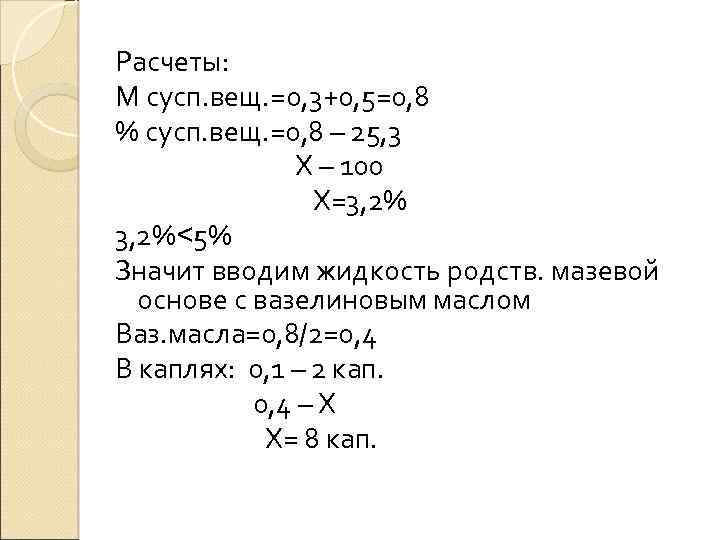 Расчеты:

М сусп.вещ.=0,3+0,5=0,8

% сусп.вещ.=0,8 – 25,3

Х – 100

Х=3,2%

3,2%<5%

Значит вводим жидкость родств. мазевой основе с вазелиновым маслом

Ваз.масла=0,8/2=0,4

В каплях: 0,1 – 2 кап.

0,4 – Х

Х= 8 кап.